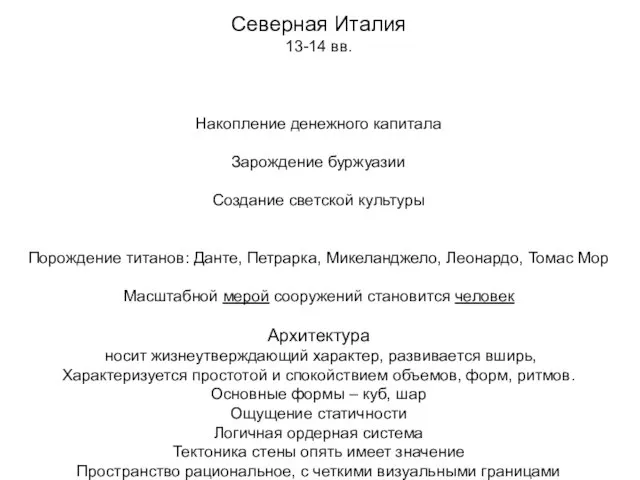 Северная Италия
13-14 вв.

Накопление денежного капитала

Зарождение буржуазии

Создание светской культуры

Порождение титанов: Данте, Петрарка, Микеланджело, Леонардо, Томас Мор

Масштабной мерой сооружений становится человек

Архитектура
носит жизнеутверждающий характер, развивается вширь,
Характеризуется простотой и спокойствием объемов, форм, ритмов.
Основные формы – куб, шар
Ощущение статичности
Логичная ордерная система
Тектоника стены опять имеет значение
Пространство рациональное, с четкими визуальными границами